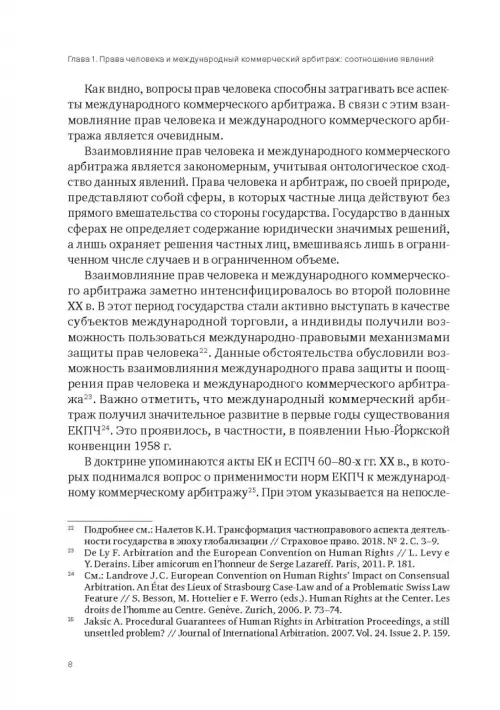 Глава 1. Права человека и международный коммерческий арбитраж: соотношение явлений

Как видно, вопросы прав человека способны затрагивать все аспекты международного коммерческого арбитража. В связи с этим взаимовлияние прав человека и международного коммерческого арбитража является очевидным.

Взаимовлияние прав человека и международного коммерческого арбитража является закономерным, учитывая онтологическое сходство данных явлений. Права человека и арбитраж, по своей природе, представляют собой сферы, в которых частные лица действуют без прямого вмешательства со стороны государства. Государство в данных сферах не определяет содержание юридически значимых решений, а лишь охраняет решения частных лиц, вмешиваясь лишь в ограниченном числе случаев и в ограниченном объеме.

Взаимовлияние прав человека и международного коммерческого арбитража заметно интенсифицировалось во второй половине XX в. В этот период государства стали активно выступать в качестве субъектов международной торговли, а индивиды получили возможность пользоваться международно-правовыми механизмами защиты прав человека$^{22}$. Данные обстоятельства обусловили возможность взаимовлияния международного права защиты и поощрения прав человека и международного коммерческого арбитража$^{23}$. Важно отметить, что международный коммерческий арбитраж получил значительное развитие в первые годы существования ЕКПЧ$^{24}$. Это проявилось, в частности, в появлении Нью-Йоркской конвенции 1958 г.

В доктрине упоминаются акты ЕК и ЕСПЧ 60–80-х гг. XX в., в которых поднимался вопрос о применимости норм ЕКПЧ к международному коммерческому арбитражу$^{25}$. При этом указывается на непосле-

$^{22}$ Подробнее см.: Налетов К.И. Трансформация частноправового аспекта деятельности государства в эпоху глобализации // Страховое право. 2018. № 2. С. 3–9.

$^{23}$ De Ly F. Arbitration and the European Convention on Human Rights // L. Levy e Y. Derains. Liber amicorum en l'honneur de Serge Lazareff. Paris, 2011. P. 181.

$^{24}$ См.: Landrove J.C. European Convention on Human Rights' Impact on Consensual Arbitration. An État des Lieux of Strasbourg Case-Law and of a Problematic Swiss Law Feature // S. Besson, M. Hottelier e F. Werro (eds.). Human Rights at the Center. Les droits de l'homme au Centre. Genève. Zurich, 2006. P. 73–74.

$^{25}$ Jaksic A. Procedural Guarantees of Human Rights in Arbitration Proceedings, a still unsettled problem? // Journal of International Arbitration. 2007. Vol. 24. Issue 2. P. 159.

8